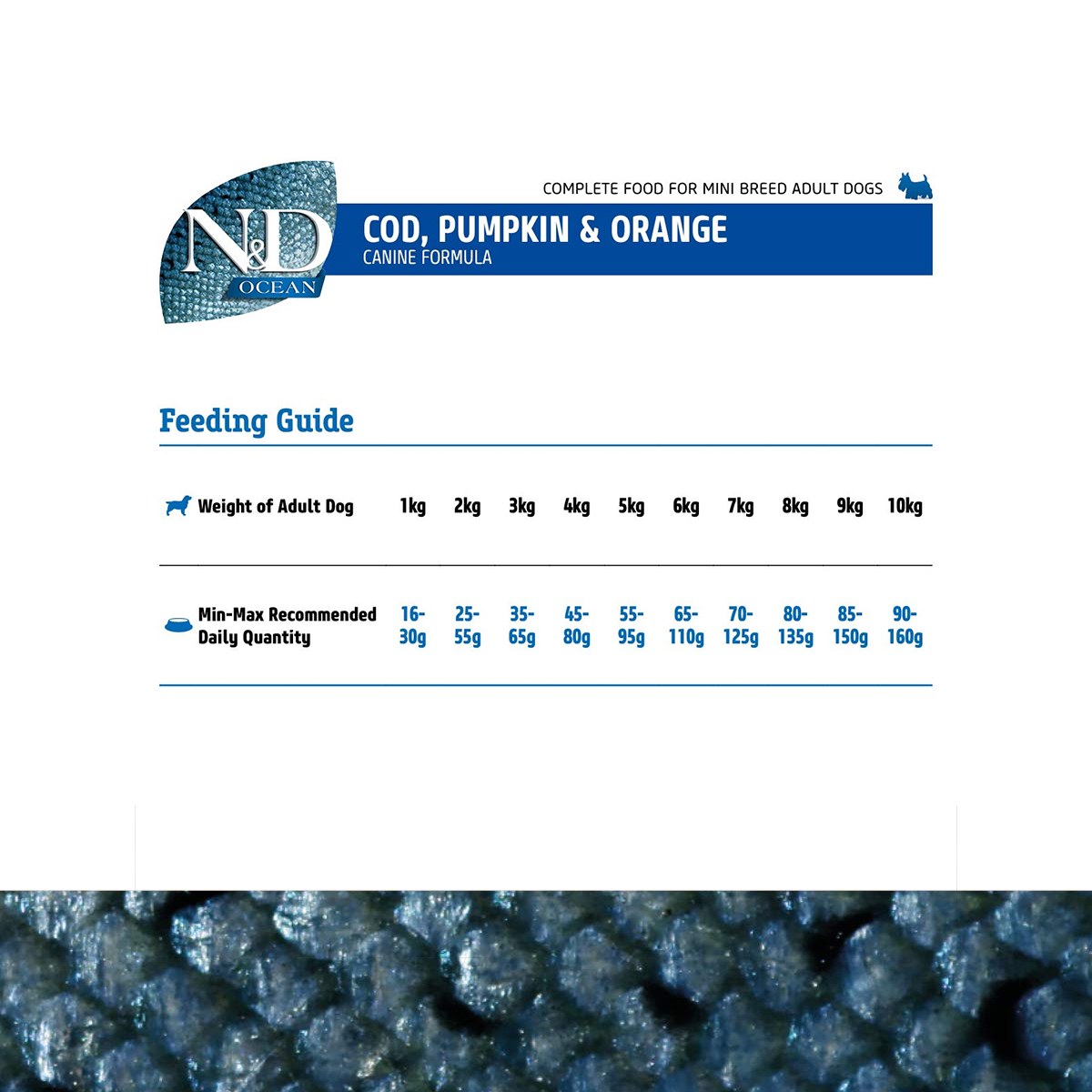 COMPLETE FOOD FOR MINI BREED ADULT DOGS

N&D
OCEAN

COD, PUMPKIN & ORANGE
CANINE FORMULA

Feeding Guide

| Weight of Adult Dog | 1kg | 2kg | 3kg | 4kg | 5kg | 6kg | 7kg | 8kg | 9kg | 10kg |
|---|---|---|---|---|---|---|---|---|---|---|
| Min-Max Recommended Daily Quantity | 16-30g | 25-55g | 35-65g | 45-80g | 55-95g | 65-110g | 70-125g | 80-135g | 85-150g | 90-160g |